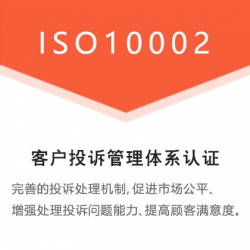 ISO10002

客户投诉管理体系认证

完善的投诉处理机制,促进市场公平、增强处理投诉问题能力、提高顾客满意度。